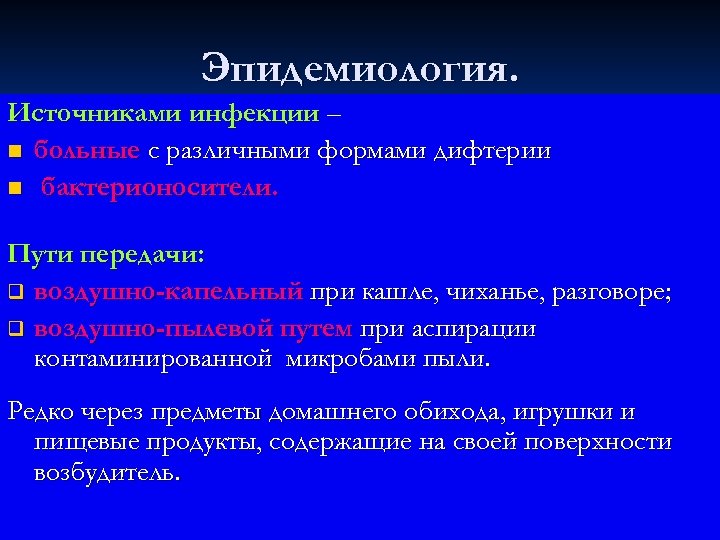 Эпидемиология.

Источниками инфекции –

больные с различными формами дифтерии

бактерионосители.

Пути передачи:

воздушно-капельный при кашле, чиханье, разговоре;

воздушно-пылевой путем при аспирации контаминированной микробами пыли.

Редко через предметы домашнего обихода, игрушки и пищевые продукты, содержащие на своей поверхности возбудитель.